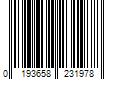 0 193658 231978